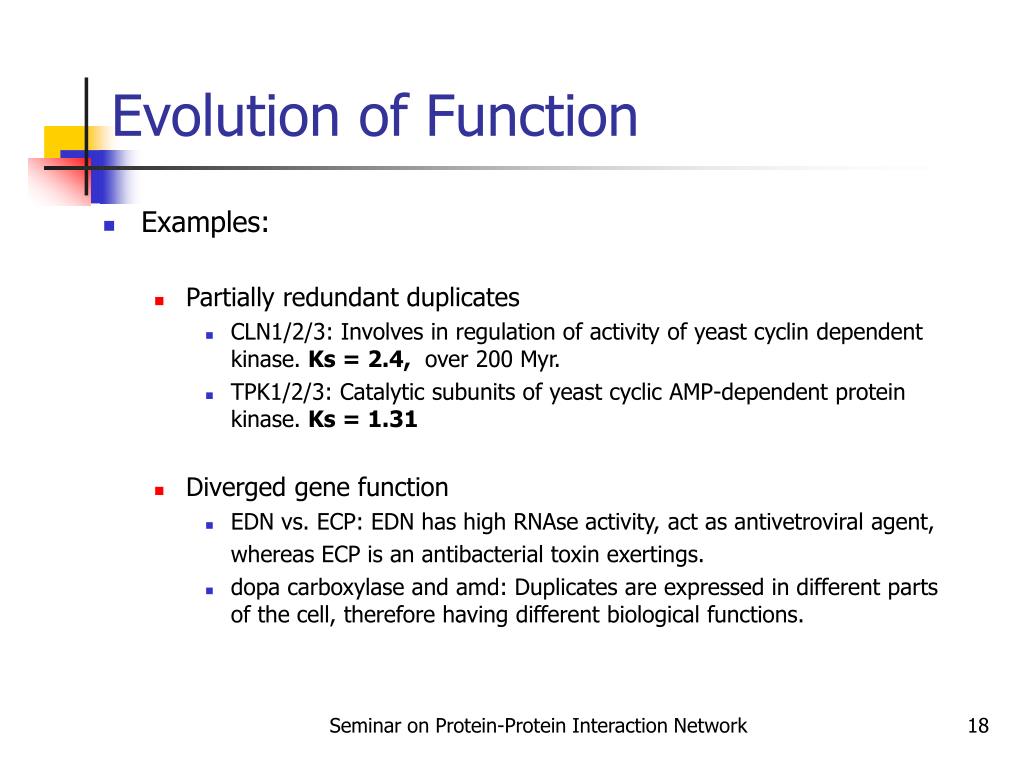 Evolution of Function

• Examples:

• Partially redundant duplicates
• CLN1/2/3: Involves in regulation of activity of yeast cyclin dependent kinase. Ks = 2.4, over 200 Myr.
• TPK1/2/3: Catalytic subunits of yeast cyclic AMP-dependent protein kinase. Ks = 1.31

• Diverged gene function
• EDN vs. ECP: EDN has high RNAse activity, act as antivetroviral agent, whereas ECP is an antibacterial toxin exertings.
• dopa carboxylase and amd: Duplicates are expressed in different parts of the cell, therefore having different biological functions.

Seminar on Protein-Protein Interaction Network 18